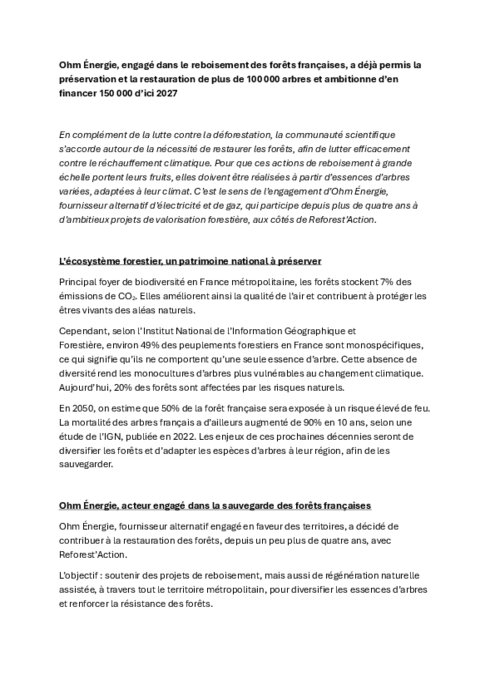 Ohm Énergie, engagé dans le reboisement des forêts françaises, a déjà permis la préservation et la restauration de plus de 100 000 arbres et ambitionne d'en financer 150 000 d'ici 2027

En complément de la lutte contre la déforestation, la communauté scientifique s'accorde autour de la nécessité de restaurer les forêts, afin de lutter efficacement contre le réchauffement climatique. Pour que ces actions de reboisement à grande échelle portent leurs fruits, elles doivent être réalisées à partir d'essences d'arbres variées, adaptées à leur climat. C'est le sens de l'engagement d'Ohm Énergie, fournisseur alternatif d'électricité et de gaz, qui participe depuis plus de quatre ans à d'ambitieux projets de valorisation forestière, aux côtés de Reforest'Action.

L'écosystème forestier, un patrimoine national à préserver

Principal foyer de biodiversité en France métropolitaine, les forêts stockent 7% des émissions de $CO_2$. Elles améliorent ainsi la qualité de l'air et contribuent à protéger les êtres vivants des aléas naturels.

Cependant, selon l'Institut National de l'Information Géographique et Forestière, environ 49% des peuplements forestiers en France sont monospécifiques, ce qui signifie qu'ils ne comportent qu'une seule essence d'arbre. Cette absence de diversité rend les monocultures d'arbres plus vulnérables au changement climatique. Aujourd'hui, 20% des forêts sont affectées par les risques naturels.

En 2050, on estime que 50% de la forêt française sera exposée à un risque élevé de feu. La mortalité des arbres français a d'ailleurs augmenté de 90% en 10 ans, selon une étude de l'IGN, publiée en 2022. Les enjeux de ces prochaines décennies seront de diversifier les forêts et d'adapter les espèces d'arbres à leur région, afin de les sauvegarder.

Ohm Énergie, acteur engagé dans la sauvegarde des forêts françaises

Ohm Énergie, fournisseur alternatif engagé en faveur des territoires, a décidé de contribuer à la restauration des forêts, depuis un peu plus de quatre ans, avec Reforest'Action.

L'objectif : soutenir des projets de reboisement, mais aussi de régénération naturelle assistée, à travers tout le territoire métropolitain, pour diversifier les essences d'arbres et renforcer la résistance des forêts.